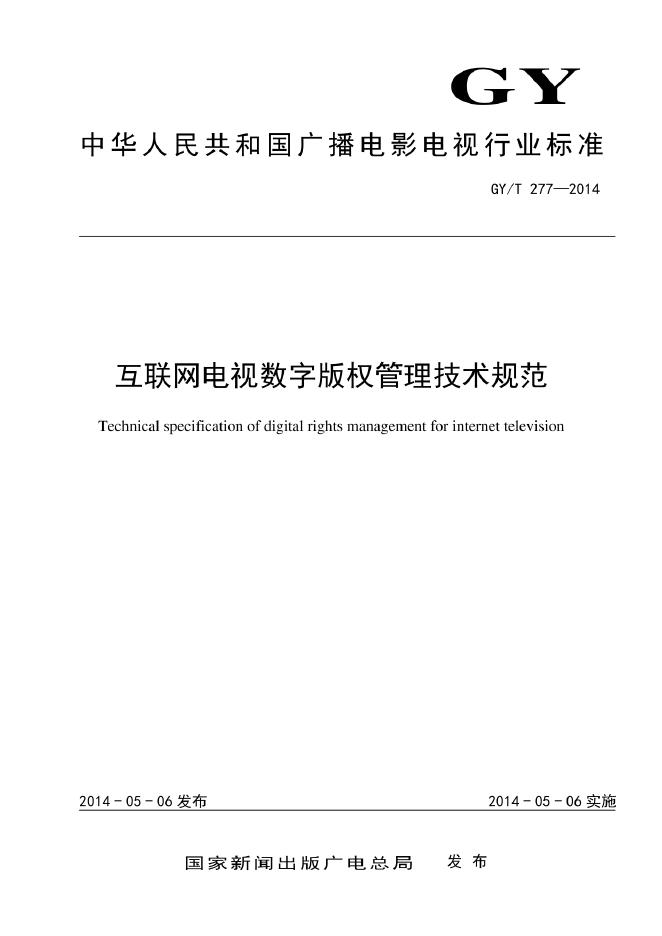 GY

中华人民共和国广播电影电视行业标准

GY/T 277—2014

互联网电视数字版权管理技术规范

Technical specification of digital rights management for internet television

2014 - 05 - 06 发布

2014 - 05 - 06 实施

国家新闻出版广电总局 发布